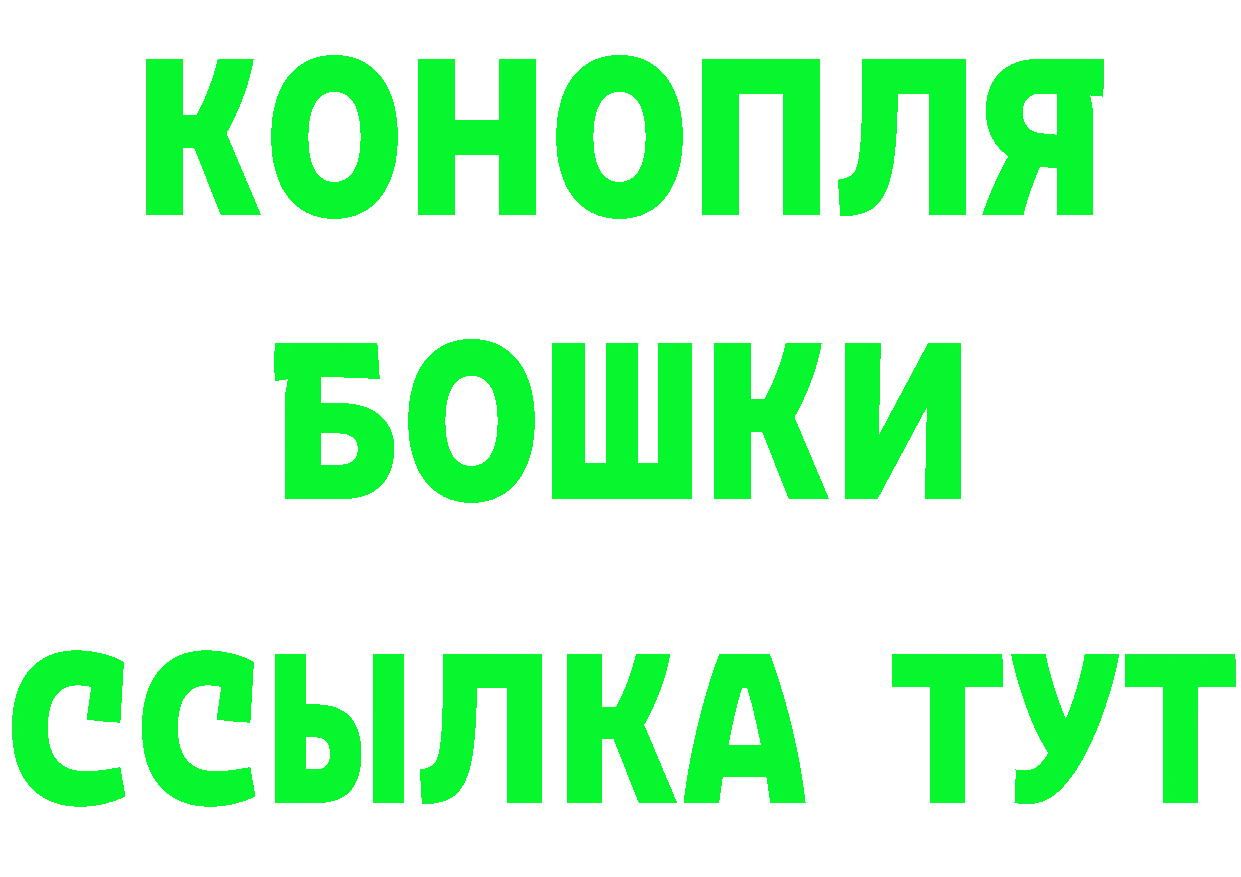 КОНОПЛЯ
БОШКИ
ССЫЛКА ТУТ